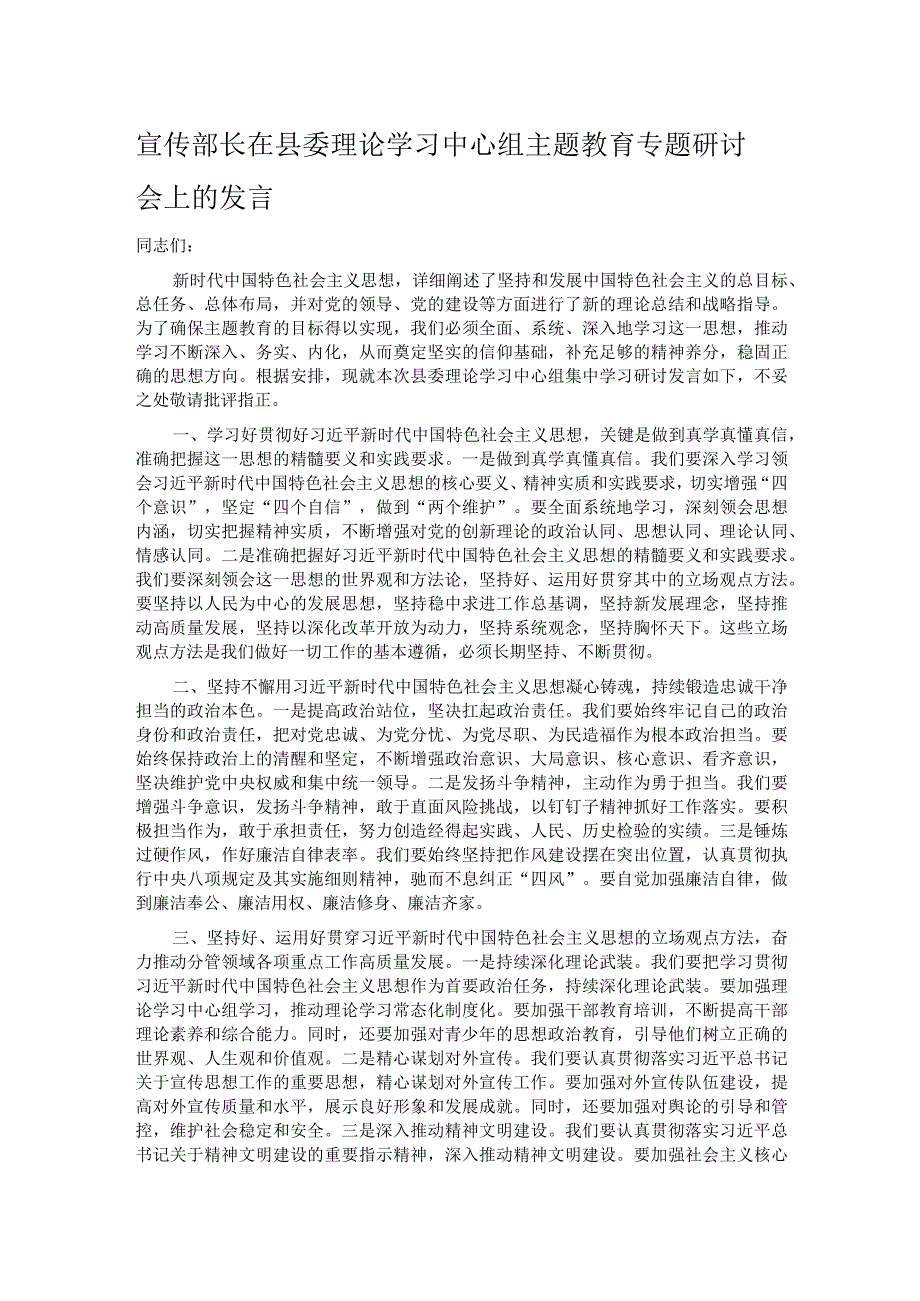 宣传部长在县委理论学习中心组主题教育专题研讨会上的发言

同志们：

新时代中国特色社会主义思想，详细阐述了坚持和发展中国特色社会主义的总目标、总任务、总体布局，并对党的领导、党的建设等方面进行了新的理论总结和战略指导。为了确保主题教育的目标得以实现，我们必须全面、系统、深入地学习这一思想，推动学习不断深入、务实、内化，从而奠定坚实的信仰基础，补充足够的精神养分，稳固正确的思想方向。根据安排，现就本次县委理论学习中心组集中学习研讨发言如下，不妥之处敬请批评指正。

一、学习好贯彻好习近平新时代中国特色社会主义思想，关键是做到真学真懂真信，准确把握这一思想的精髓要义和实践要求。一是做到真学真懂真信。我们要深入学习领会习近平新时代中国特色社会主义思想的核心要义、精神实质和实践要求，切实增强“四个意识”，坚定“四个自信”，做到“两个维护”。要全面系统地学习，深刻领会思想内涵，切实把握精神实质，不断增强对党的创新理论的政治认同、思想认同、理论认同、情感认同。二是准确把握好习近平新时代中国特色社会主义思想的精髓要义和实践要求。我们要深刻领会这一思想的世界观和方法论，坚持好、运用好贯穿其中的立场观点方法。要坚持以人民为中心的发展思想，坚持稳中求进工作总基调，坚持新发展理念，坚持推动高质量发展，坚持以深化改革开放为动力，坚持系统观念，坚持胸怀天下。这些立场观点方法是我们做好一切工作的基本遵循，必须长期坚持、不断贯彻。

二、坚持不懈用习近平新时代中国特色社会主义思想凝心铸魂，持续锻造忠诚干净担当的政治本色。一是提高政治站位，坚决扛起政治责任。我们要始终牢记自己的政治身份和政治责任，把对党忠诚、为党分忧、为党尽职、为民造福作为根本政治担当。要始终保持政治上的清醒和坚定，不断增强政治意识、大局意识、核心意识、看齐意识，坚决维护党中央权威和集中统一领导。二是发扬斗争精神，主动作为勇于担当。我们要增强斗争意识，发扬斗争精神，敢于直面风险挑战，以钉钉子精神抓好工作落实。要积极担当作为，敢于承担责任，努力创造经得起实践、人民、历史检验的实绩。三是锤炼过硬作风，作好廉洁自律表率。我们要始终坚持把作风建设摆在突出位置，认真贯彻执行中央八项规定及其实施细则精神，驰而不息纠正“四风”。要自觉加强廉洁自律，做到廉洁奉公、廉洁用权、廉洁修身、廉洁齐家。

三、坚持好、运用好贯穿习近平新时代中国特色社会主义思想的立场观点方法，奋力推动分管领域各项重点工作高质量发展。一是持续深化理论武装。我们要把学习贯彻习近平新时代中国特色社会主义思想作为首要政治任务，持续深化理论武装。要加强理论学习中心组学习，推动理论学习常态化制度化。要加强干部教育培训，不断提高干部理论素养和综合能力。同时，还要加强对青少年的思想政治教育，引导他们树立正确的世界观、人生观和价值观。二是精心谋划对外宣传。我们要认真贯彻落实习近平总书记关于宣传思想工作的重要思想，精心谋划对外宣传工作。要加强对外宣传队伍建设，提高对外宣传质量和水平，展示良好形象和发展成就。同时，还要加强对舆论的引导和管控，维护社会稳定和安全。三是深入推动精神文明建设。我们要认真贯彻落实习近平总书记关于精神文明建设的重要指示精神，深入推动精神文明建设。要加强社会主义核心